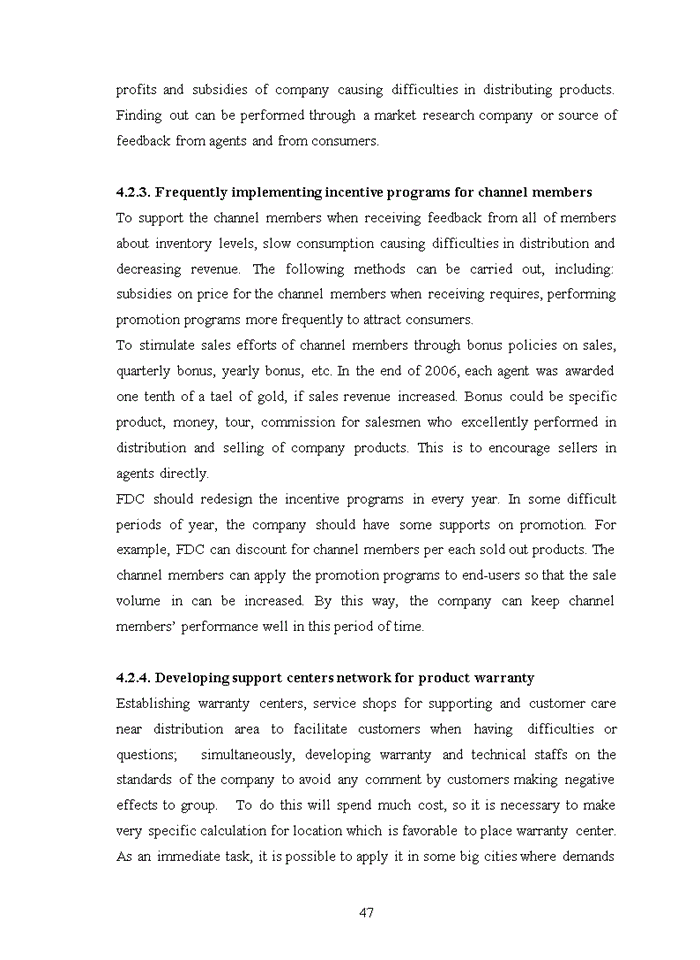 profits and subsidies of company causing difficulties in distributing products. Finding out can be performed through a market research company or source of feedback from agents and from consumers.

4.2.3. Frequently implementing incentive programs for channel members

To support the channel members when receiving feedback from all of members about inventory levels, slow consumption causing difficulties in distribution and decreasing revenue. The following methods can be carried out, including: subsidies on price for the channel members when receiving requires, performing promotion programs more frequently to attract consumers.

To stimulate sales efforts of channel members through bonus policies on sales, quarterly bonus, yearly bonus, etc. In the end of 2006, each agent was awarded one tenth of a tael of gold, if sales revenue increased. Bonus could be specific product, money, tour, commission for salesmen who excellently performed in distribution and selling of company products. This is to encourage sellers in agents directly.

FDC should redesign the incentive programs in every year. In some difficult periods of year, the company should have some supports on promotion. For example, FDC can discount for channel members per each sold out products. The channel members can apply the promotion programs to end-users so that the sale volume in can be increased. By this way, the company can keep channel members' performance well in this period of time.

4.2.4. Developing support centers network for product warranty

Establishing warranty centers, service shops for supporting and customer care near distribution area to facilitate customers when having difficulties or questions; simultaneously, developing warranty and technical staffs on the standards of the company to avoid any comment by customers making negative effects to group. To do this will spend much cost, so it is necessary to make very specific calculation for location which is favorable to place warranty center. As an immediate task, it is possible to apply it in some big cities where demands

47